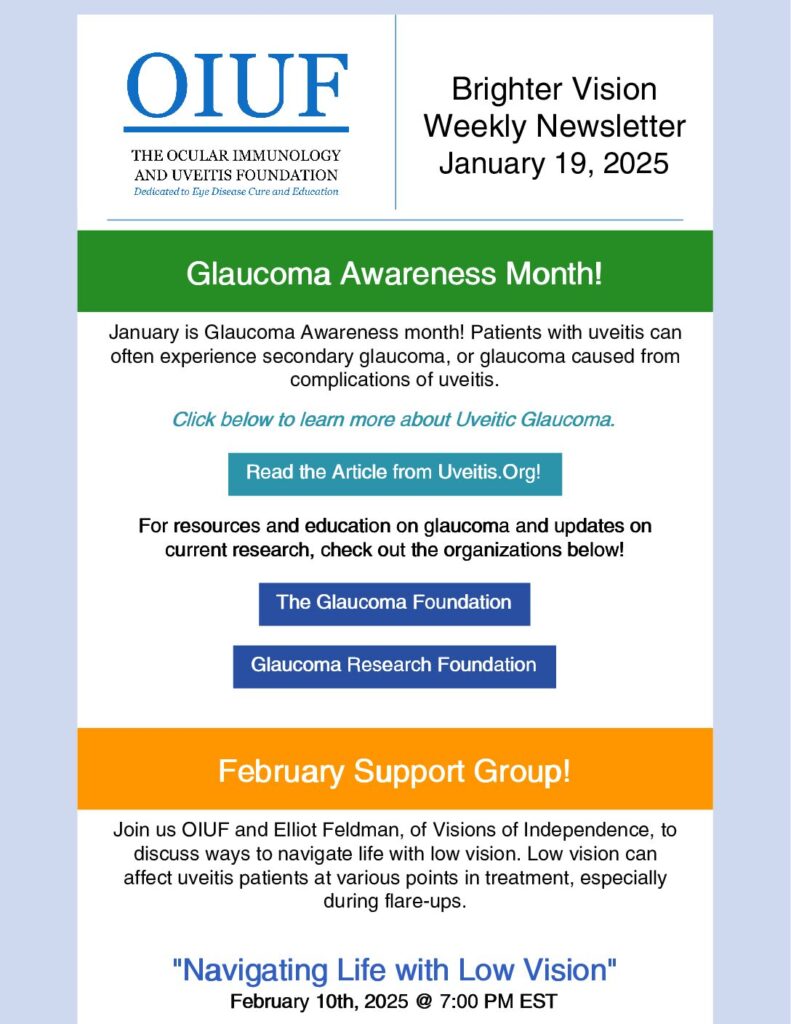 OIUF
THE OCULAR IMMUNOLOGY AND UVEITIS FOUNDATION
Dedicated to Eye Disease Cure and Education

Brighter Vision Weekly Newsletter
January 19, 2025

Glaucoma Awareness Month!

January is Glaucoma Awareness month! Patients with uveitis can often experience secondary glaucoma, or glaucoma caused from complications of uveitis.

Click below to learn more about Uveitic Glaucoma.

Read the Article from Uveitis.Org!

For resources and education on glaucoma and updates on current research, check out the organizations below!

The Glaucoma Foundation

Glaucoma Research Foundation

February Support Group!

Join us OIUF and Elliot Feldman, of Visions of Independence, to discuss ways to navigate life with low vision. Low vision can affect uveitis patients at various points in treatment, especially during flare-ups.

"Navigating Life with Low Vision"
February 10th, 2025 @ 7:00 PM EST